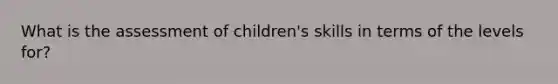 What is the assessment of children's skills in terms of the levels for?